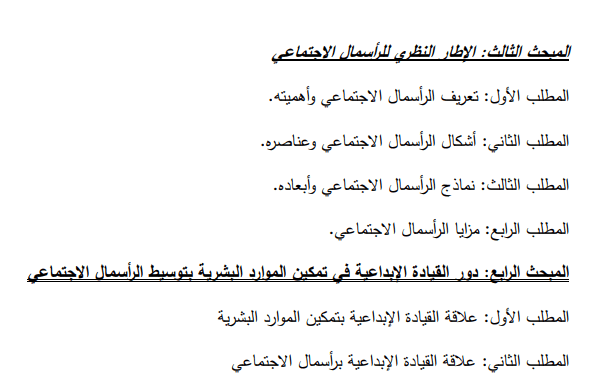 المبحث الثالث: الإطار النظري للرأسمال الاجتماعي

المطلب الأول: تعريف الرأسمال الاجتماعي وأهميته.

المطلب الثاني: أشكال الرأسمال الاجتماعي وعناصره.

المطلب الثالث: نماذج الرأسمال الاجتماعي وأبعاده.

المطلب الرابع: مزايا الرأسمال الاجتماعي.

المبحث الرابع: دور القيادة الإبداعية في تمكين الموارد البشرية بتوسيط الرأسمال الاجتماعي

المطلب الأول: علاقة القيادة الإبداعية بتمكين الموارد البشرية

المطلب الثاني: علاقة القيادة الإبداعية برأسمال الاجتماعي